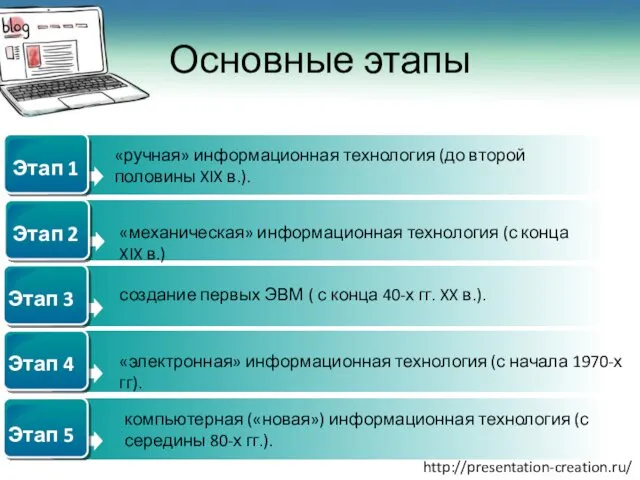 blog

Основные этапы

Этап 1

«ручная» информационная технология (до второй половины XIX в.).

Этап 2

«механическая» информационная технология (с конца XIX в.)

Этап 3

создание первых ЭВМ ( с конца 40-х гг. XX в.).

Этап 4

«электронная» информационная технология (с начала 1970-х гг).

Этап 5

компьютерная («новая») информационная технология (с середины 80-х гг.).

http://presentation-creation.ru/